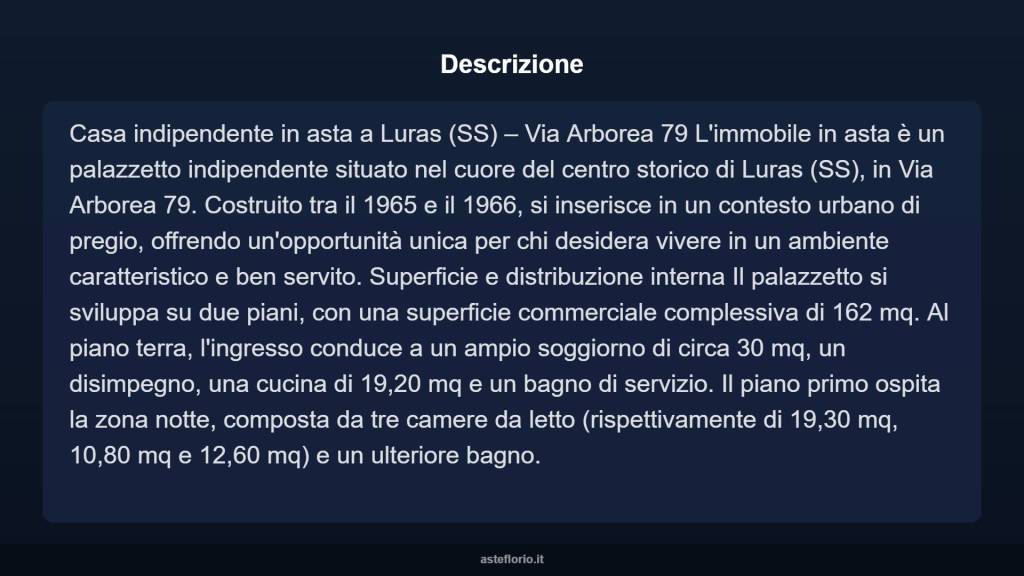 Descrizione

Casa indipendente in asta a Luras (SS) – Via Arborea 79 L'immobile in asta è un palazzetto indipendente situato nel cuore del centro storico di Luras (SS), in Via Arborea 79. Costruito tra il 1965 e il 1966, si inserisce in un contesto urbano di pregio, offrendo un'opportunità unica per chi desidera vivere in un ambiente caratteristico e ben servito. Superficie e distribuzione interna Il palazzetto si sviluppa su due piani, con una superficie commerciale complessiva di 162 mq. Al piano terra, l'ingresso conduce a un ampio soggiorno di circa 30 mq, un disimpegno, una cucina di 19,20 mq e un bagno di servizio. Il piano primo ospita la zona notte, composta da tre camere da letto (rispettivamente di 19,30 mq, 10,80 mq e 12,60 mq) e un ulteriore bagno.

asteflorio.it